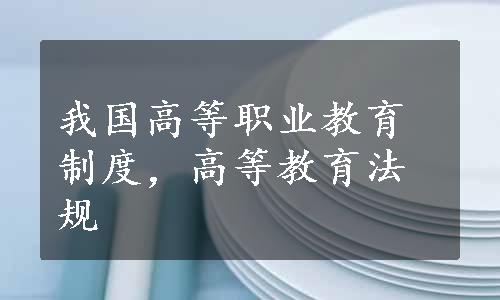 我国高等职业教育制度，高等教育法规